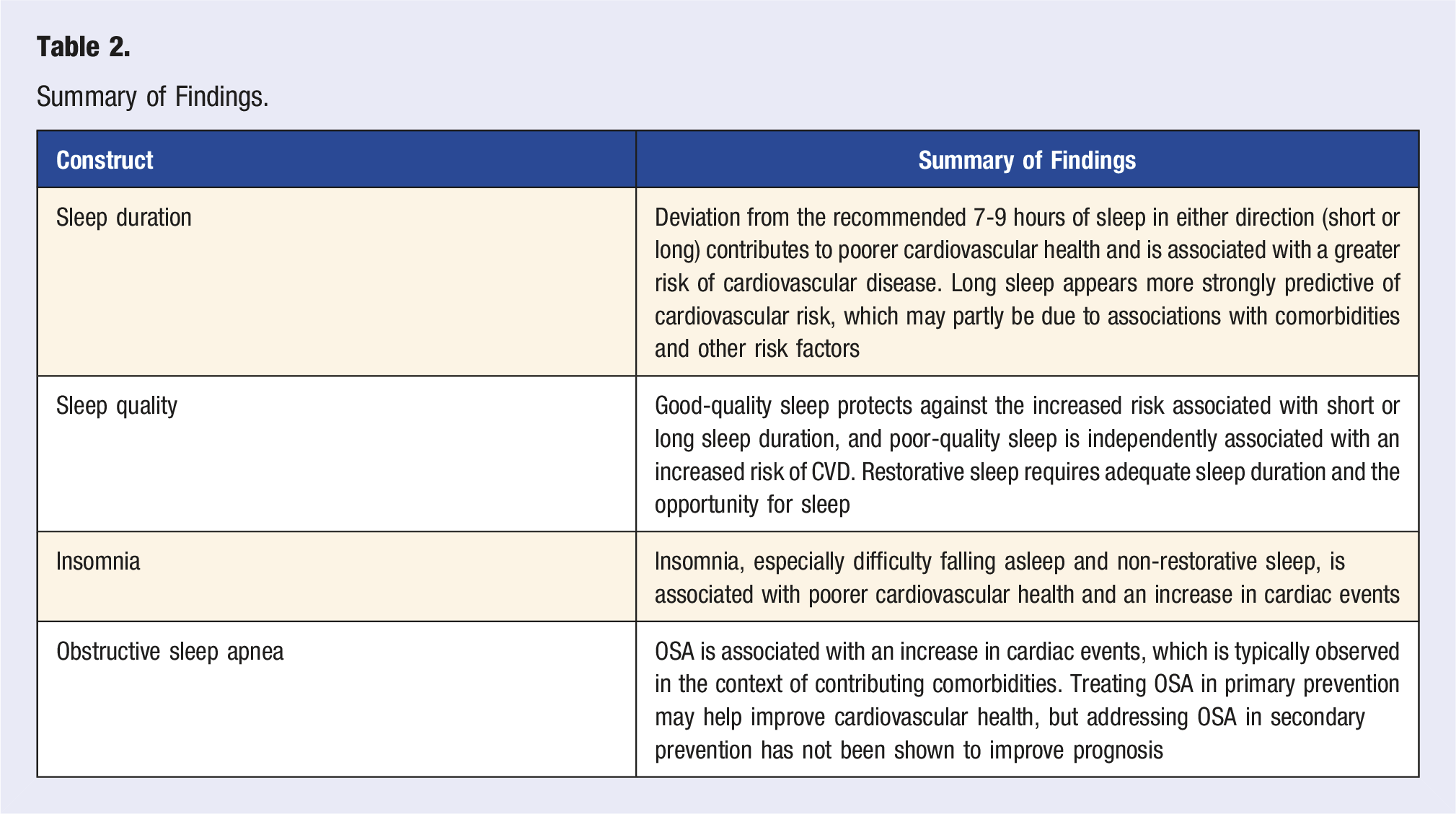 Table 2.

Summary of Findings.

| Construct | Summary of Findings |
|---|---|
| Sleep duration | Deviation from the recommended 7-9 hours of sleep in either direction (short or long) contributes to poorer cardiovascular health and is associated with a greater risk of cardiovascular disease. Long sleep appears more strongly predictive of cardiovascular risk, which may partly be due to associations with comorbidities and other risk factors |
| Sleep quality | Good-quality sleep protects against the increased risk associated with short or long sleep duration, and poor-quality sleep is independently associated with an increased risk of CVD. Restorative sleep requires adequate sleep duration and the opportunity for sleep |
| Insomnia | Insomnia, especially difficulty falling asleep and non-restorative sleep, is associated with poorer cardiovascular health and an increase in cardiac events |
| Obstructive sleep apnea | OSA is associated with an increase in cardiac events, which is typically observed in the context of contributing comorbidities. Treating OSA in primary prevention may help improve cardiovascular health, but addressing OSA in secondary prevention has not been shown to improve prognosis |